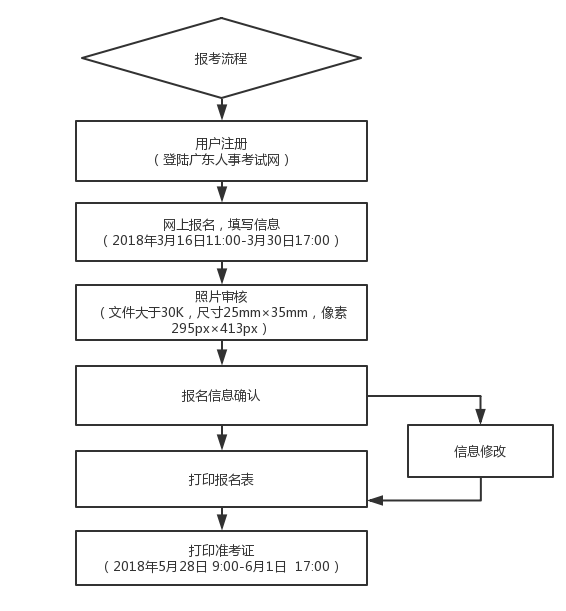 报考流程

用户注册
（登陆广东人事考试网）

网上报名，填写信息
（2018年3月16日11:00-3月30日17:00）

照片审核
（文件大于30K，尺寸25mm×35mm，像素295px×413px）

报名信息确认

信息修改

打印报名表

打印准考证
（2018年5月28日 9:00-6月1日 17:00）